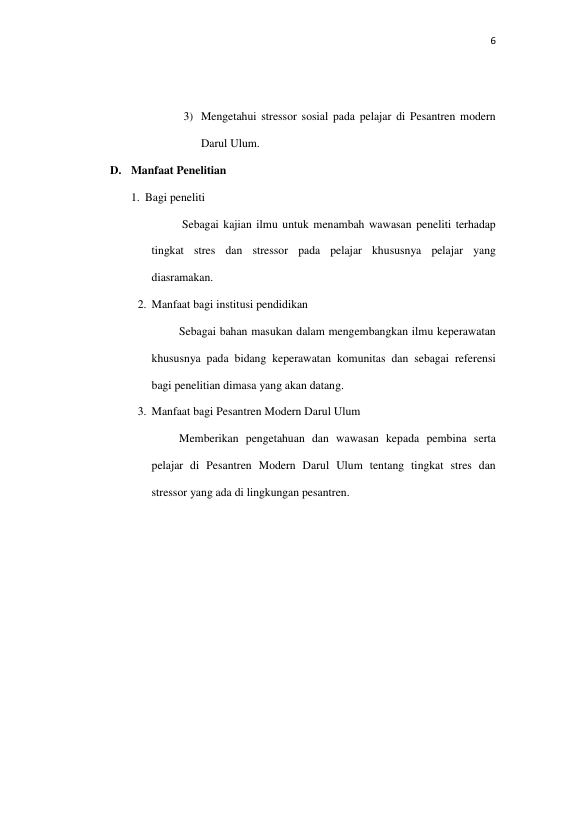 6

3) Mengetahui stressor sosial pada pelajar di Pesantren modern Darul Ulum.

D. Manfaat Penelitian

1. Bagi peneliti

Sebagai kajian ilmu untuk menambah wawasan peneliti terhadap tingkat stres dan stressor pada pelajar khususnya pelajar yang diasramakan.

2. Manfaat bagi institusi pendidikan

Sebagai bahan masukan dalam mengembangkan ilmu keperawatan khususnya pada bidang keperawatan komunitas dan sebagai referensi bagi penelitian dimasa yang akan datang.

3. Manfaat bagi Pesantren Modern Darul Ulum

Memberikan pengetahuan dan wawasan kepada pembina serta pelajar di Pesantren Modern Darul Ulum tentang tingkat stres dan stressor yang ada di lingkungan pesantren.